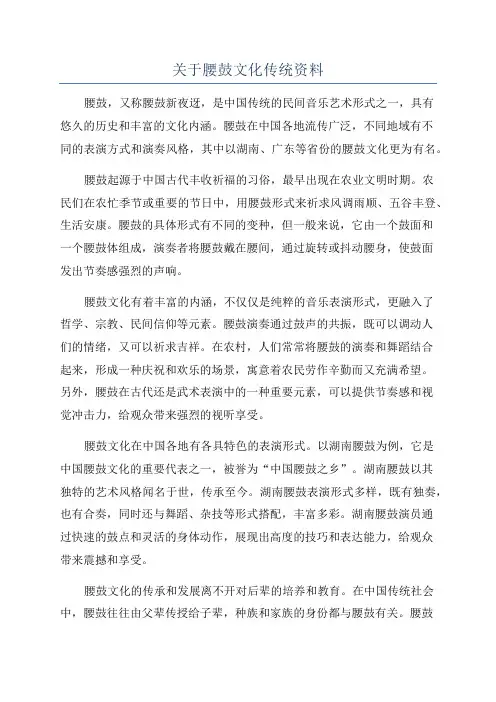 关于腰鼓文化传统资料

腰鼓，又称腰鼓新夜迓，是中国传统的民间音乐艺术形式之一，具有悠久的历史和丰富的文化内涵。腰鼓在中国各地流传广泛，不同地域有不同的表演方式和演奏风格，其中以湖南、广东等省份的腰鼓文化更为有名。

腰鼓起源于中国古代丰收祈福的习俗，最早出现在农业文明时期。农民们在农忙季节或重要的节日中，用腰鼓形式来祈求风调雨顺、五谷丰登、生活安康。腰鼓的具体形式有不同的变种，但一般来说，它由一个鼓面和一个腰鼓体组成，演奏者将腰鼓戴在腰间，通过旋转或抖动腰身，使鼓面发出节奏感强烈的声响。

腰鼓文化有着丰富的内涵，不仅仅是纯粹的音乐表演形式，更融入了哲学、宗教、民间信仰等元素。腰鼓演奏通过鼓声的共振，既可以调动人们的情绪，又可以祈求吉祥。在农村，人们常常将腰鼓的演奏和舞蹈结合起来，形成一种庆祝和欢乐的场景，寓意着农民劳作辛勤而又充满希望。另外，腰鼓在古代还是武术表演中的一种重要元素，可以提供节奏感和视觉冲击力，给观众带来强烈的视听享受。

腰鼓文化在中国各地有各具特色的表演形式。以湖南腰鼓为例，它是中国腰鼓文化的重要代表之一，被誉为“中国腰鼓之乡”。湖南腰鼓以其独特的艺术风格闻名于世，传承至今。湖南腰鼓表演形式多样，既有独奏，也有合奏，同时还与舞蹈、杂技等形式搭配，丰富多彩。湖南腰鼓演员通过快速的鼓点和灵活的身体动作，展现出高度的技巧和表达能力，给观众带来震撼和享受。

腰鼓文化的传承和发展离不开对后辈的培养和教育。在中国传统社会中，腰鼓往往由父辈传授给子辈，种族和家族的身份都与腰鼓有关。腰鼓